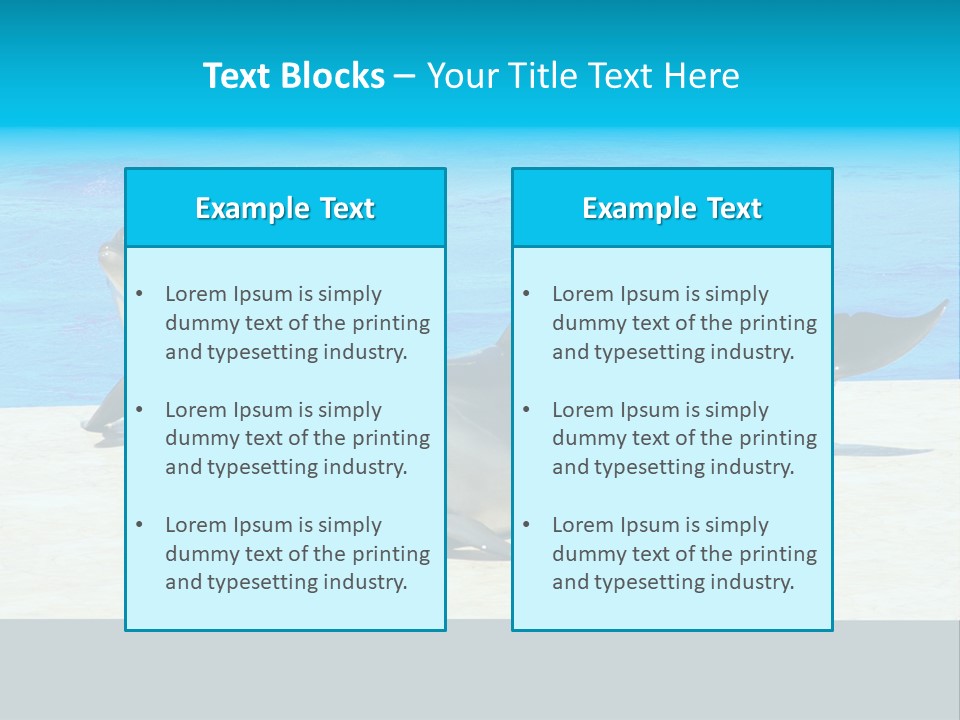 Text Blocks – Your Title Text Here

Example Text

• Lorem Ipsum is simply dummy text of the printing and typesetting industry.

• Lorem Ipsum is simply dummy text of the printing and typesetting industry.

• Lorem Ipsum is simply dummy text of the printing and typesetting industry.

Example Text

• Lorem Ipsum is simply dummy text of the printing and typesetting industry.

• Lorem Ipsum is simply dummy text of the printing and typesetting industry.

• Lorem Ipsum is simply dummy text of the printing and typesetting industry.